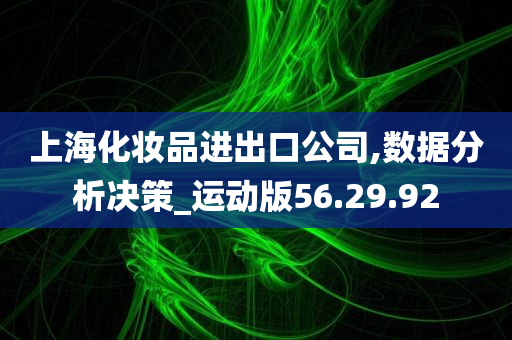 上海化妆品进出口公司,数据分析决策_运动版56.29.92